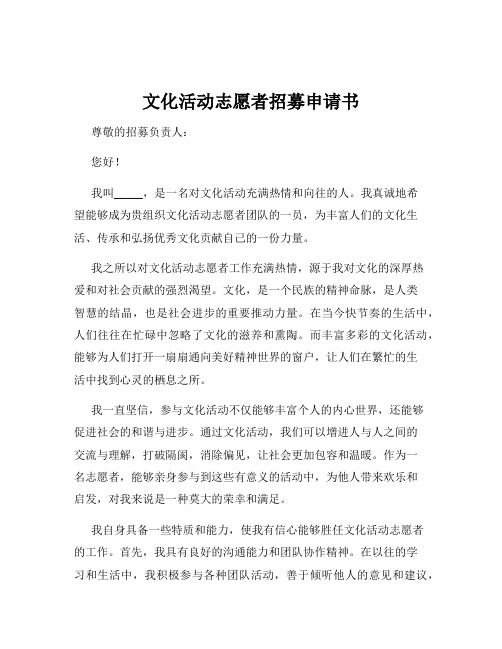 文化活动志愿者招募申请书

尊敬的招募负责人：

您好！

我叫_____，是一名对文化活动充满热情和向往的人。我真诚地希望能够成为贵组织文化活动志愿者团队的一员，为丰富人们的文化生活、传承和弘扬优秀文化贡献自己的一份力量。

我之所以对文化活动志愿者工作充满热情，源于我对文化的深厚热爱和对社会贡献的强烈渴望。文化，是一个民族的精神命脉，是人类智慧的结晶，也是社会进步的重要推动力量。在当今快节奏的生活中，人们往往在忙碌中忽略了文化的滋养和熏陶。而丰富多彩的文化活动，能够为人们打开一扇扇通向美好精神世界的窗户，让人们在繁忙的生活中找到心灵的栖息之所。

我一直坚信，参与文化活动不仅能够丰富个人的内心世界，还能够促进社会的和谐与进步。通过文化活动，我们可以增进人与人之间的交流与理解，打破隔阂，消除偏见，让社会更加包容和温暖。作为一名志愿者，能够亲身参与到这些有意义的活动中，为他人带来欢乐和启发，对我来说是一种莫大的荣幸和满足。

我自身具备一些特质和能力，使我有信心能够胜任文化活动志愿者的工作。首先，我具有良好的沟通能力和团队协作精神。在以往的学习和生活中，我积极参与各种团队活动，善于倾听他人的意见和建议，